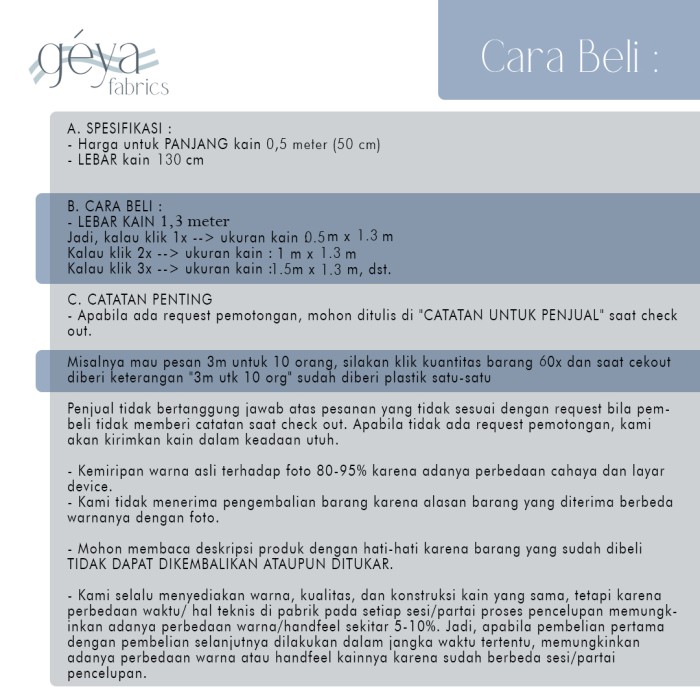 géya fabrics

Cara Beli :

A. SPESIFIKASI :
- Harga untuk PANJANG kain 0,5 meter (50 cm)
- LEBAR kain 130 cm

B. CARA BELI :
- LEBAR KAIN 1,3 meter
Jadi, kalau klik 1x --> ukuran kain 0.5m x 1.3 m
Kalau klik 2x --> ukuran kain : 1 m x 1.3 m
Kalau klik 3x --> ukuran kain :1.5m x 1.3 m, dst.

C. CATATAN PENTING
- Apabila ada request pemotongan, mohon ditulis di "CATATAN UNTUK PENJUAL" saat check out.

Misalnya mau pesan 3m untuk 10 orang, silakan klik kuantitas barang 60x dan saat cekout diberi keterangan "3m utk 10 org" sudah diberi plastik satu-satu

Penjual tidak bertanggung jawab atas pesanan yang tidak sesuai dengan request bila pembeli tidak memberi catatan saat check out. Apabila tidak ada request pemotongan, kami akan kirimkan kain dalam keadaan utuh.

- Kemiripan warna asli terhadap foto 80-95% karena adanya perbedaan cahaya dan layar device.
- Kami tidak menerima pengembalian barang karena alasan barang yang diterima berbeda warnanya dengan foto.

- Mohon membaca deskripsi produk dengan hati-hati karena barang yang sudah dibeli TIDAK DAPAT DIKEMBALIKAN ATAUPUN DITUKAR.

- Kami selalu menyediakan warna, kualitas, dan konstruksi kain yang sama, tetapi karena perbedaan waktu/ hal teknis di pabrik pada setiap sesi/partai proses pencelupan memungkinkan adanya perbedaan warna/handfeel sekitar 5-10%. Jadi, apabila pembelian pertama dengan pembelian selanjutnya dilakukan dalam jangka waktu tertentu, memungkinkan adanya perbedaan warna atau handfeel kainnya karena sudah berbeda sesi/partai pencelupan.